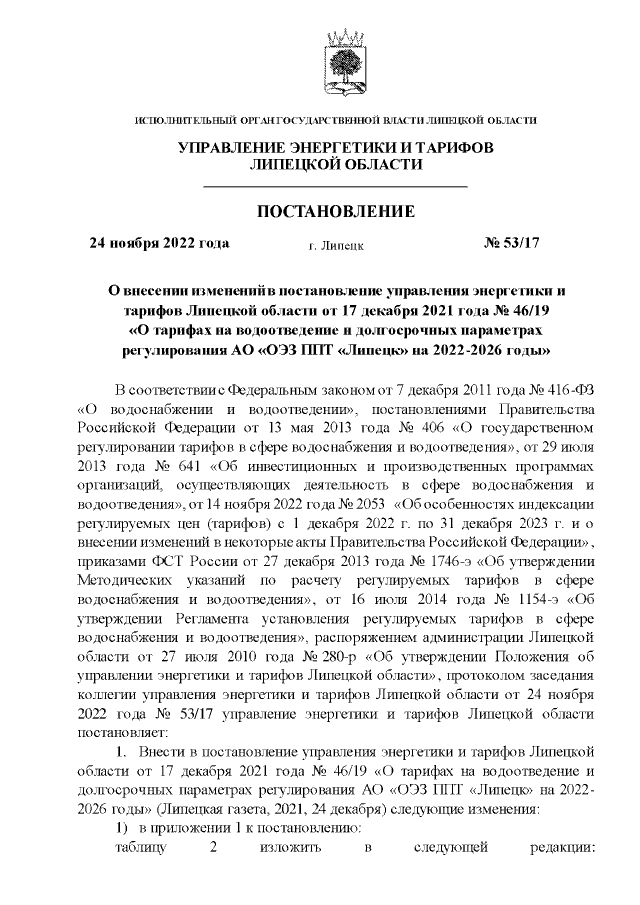 ИСПОЛНИТЕЛЬНЫЙ ОРГАН ГОСУДАРСТВЕННОЙ ВЛАСТИ ЛИПЕЦКОЙ ОБЛАСТИ

УПРАВЛЕНИЕ ЭНЕРГЕТИКИ И ТАРИФОВ ЛИПЕЦКОЙ ОБЛАСТИ

ПОСТАНОВЛЕНИЕ

24 ноября 2022 года г. Липецк № 53/17

О внесении изменений в постановление управления энергетики и тарифов Липецкой области от 17 декабря 2021 года № 46/19 «О тарифах на водоотведение и долгосрочных параметрах регулирования АО «ОЭЗ ППТ «Липецк» на 2022-2026 годы»

В соответствии с Федеральным законом от 7 декабря 2011 года № 416-ФЗ «О водоснабжении и водоотведении», постановлениями Правительства Российской Федерации от 13 мая 2013 года № 406 «О государственном регулировании тарифов в сфере водоснабжения и водоотведения», от 29 июля 2013 года № 641 «Об инвестиционных и производственных программах организаций, осуществляющих деятельность в сфере водоснабжения и водоотведения», от 14 ноября 2022 года № 2053 «Об особенностях индексации регулируемых цен (тарифов) с 1 декабря 2022 г. по 31 декабря 2023 г. и о внесении изменений в некоторые акты Правительства Российской Федерации», приказами ФСТ России от 27 декабря 2013 года № 1746-э «Об утверждении Методических указаний по расчету регулируемых тарифов в сфере водоснабжения и водоотведения», от 16 июля 2014 года № 1154-э «Об утверждении Регламента установления регулируемых тарифов в сфере водоснабжения и водоотведения», распоряжением администрации Липецкой области от 27 июля 2010 года № 280-р «Об утверждении Положения об управлении энергетики и тарифов Липецкой области», протоколом заседания коллегии управления энергетики и тарифов Липецкой области от 24 ноября 2022 года № 53/17 управление энергетики и тарифов Липецкой области постановляет:

1. Внести в постановление управления энергетики и тарифов Липецкой области от 17 декабря 2021 года № 46/19 «О тарифах на водоотведение и долгосрочных параметрах регулирования АО «ОЭЗ ППТ «Липецк» на 2022-2026 годы» (Липецкая газета, 2021, 24 декабря) следующие изменения:

1) в приложении 1 к постановлению:

таблицу 2 изложить в следующей редакции: